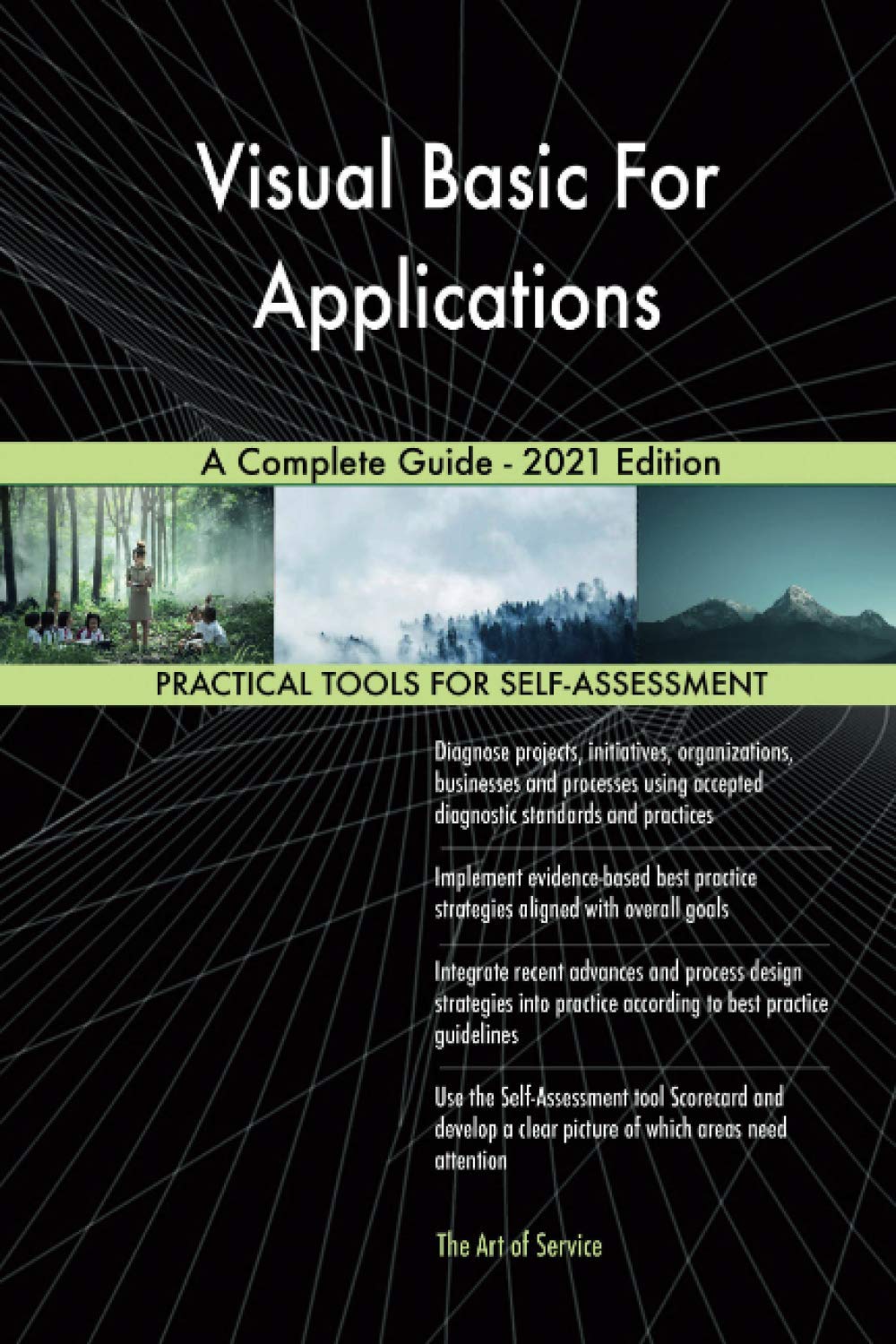 Visual Basic For Applications

A Complete Guide - 2021 Edition

PRACTICAL TOOLS FOR SELF-ASSESSMENT

Diagnose projects, initiatives, organizations, businesses and processes using accepted diagnostic standards and practices

Implement evidence-based best practice strategies aligned with overall goals

Integrate recent advances and process design strategies into practice according to best practice guidelines

Use the Self-Assessment tool Scorecard and develop a clear picture of which areas need attention

The Art of Service